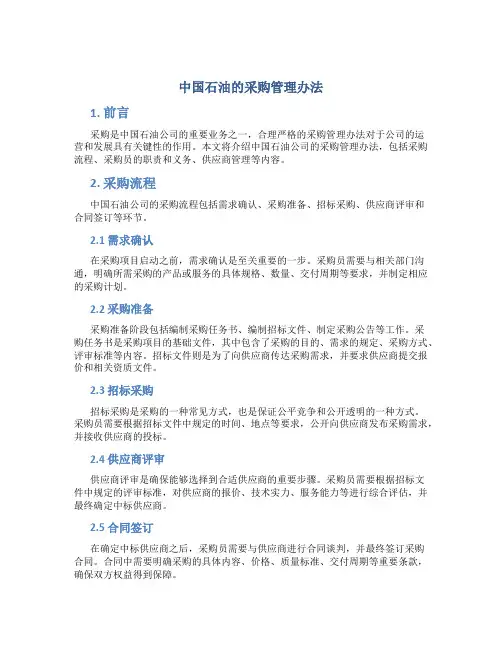 中国石油的采购管理办法

1. 前言

采购是中国石油公司的重要业务之一，合理严格的采购管理办法对于公司的运营和发展具有关键性的作用。本文将介绍中国石油公司的采购管理办法，包括采购流程、采购员的职责和义务、供应商管理等内容。

2. 采购流程

中国石油公司的采购流程包括需求确认、采购准备、招标采购、供应商评审和合同签订等环节。

2.1 需求确认

在采购项目启动之前，需求确认是至关重要的一步。采购员需要与相关部门沟通，明确所需采购的产品或服务的具体规格、数量、交付周期等要求，并制定相应的采购计划。

2.2 采购准备

采购准备阶段包括编制采购任务书、编制招标文件、制定采购公告等工作。采购任务书是采购项目的基础文件，其中包含了采购的目的、需求的规定、采购方式、评审标准等内容。招标文件则是为了向供应商传达采购需求，并要求供应商提交报价和相关资质文件。

2.3 招标采购

招标采购是采购的一种常见方式，也是保证公平竞争和公开透明的一种方式。采购员需要根据招标文件中规定的时间、地点等要求，公开向供应商发布采购需求，并接收供应商的投标。

2.4 供应商评审

供应商评审是确保能够选择到合适供应商的重要步骤。采购员需要根据招标文件中规定的评审标准，对供应商的报价、技术实力、服务能力等进行综合评估，并最终确定中标供应商。

2.5 合同签订

在确定中标供应商之后，采购员需要与供应商进行合同谈判，并最终签订采购合同。合同中需要明确采购的具体内容、价格、质量标准、交付周期等重要条款，确保双方权益得到保障。